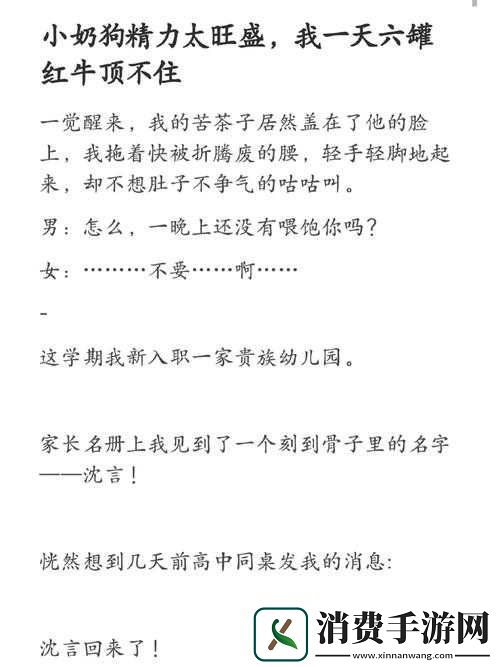 小奶狗精力太旺盛，我一天六罐红牛顶不住

一觉醒来，我的苦茶子居然盖在了他的脸上，我拖着快被折腾废的腰，轻手轻脚地起来，却不想肚子不争气的咕咕叫。

男：怎么，一晚上还没有喂饱你吗？

女：………不要……啊……

-

这学期我新入职一家贵族幼儿园。

家长名册上我见到了一个刻到骨子里的名字——沈言！

恍然想到几天前高中同桌发我的消息：

沈言回来了！

消费手游网
www.xinnanwang.com